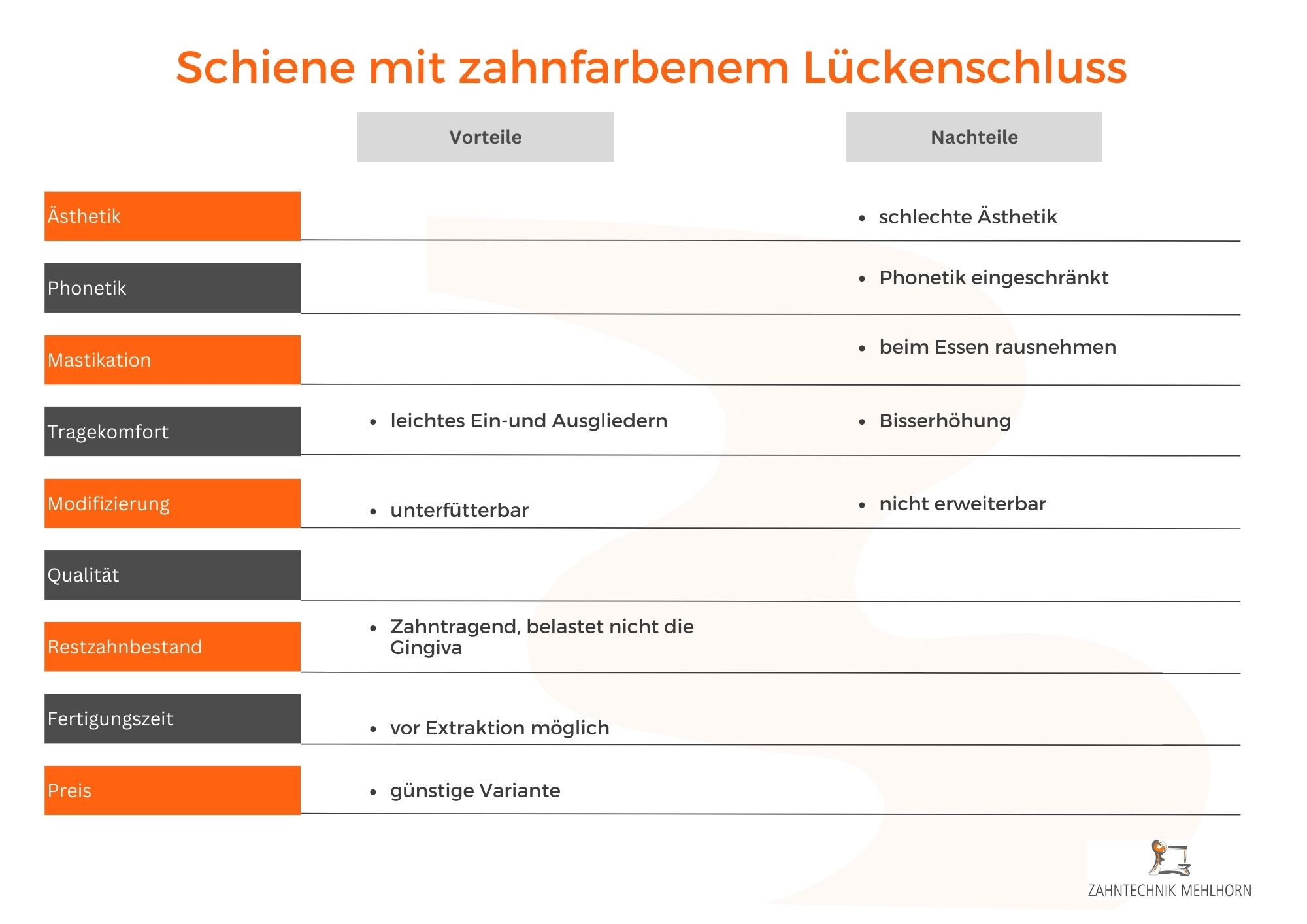 Schiene mit zahnfarbenem Lückenschluss

| | Vorteile | Nachteile |
|---|---|---|
| Ästhetik | | • schlechte Ästhetik |
| Phonetik | | • Phonetik eingeschränkt |
| Mastikation | | • beim Essen rausnehmen |
| Tragekomfort | • leichtes Ein-und Ausgliedern | • Bisserhöhung |
| Modifizierung | • unterfütterbar | • nicht erweiterbar |
| Qualität | | |
| Restzahnbestand | • Zahntragend, belastet nicht die Gingiva | |
| Fertigungszeit | • vor Extraktion möglich | |
| Preis | • günstige Variante | |

ZAHNTECHNIK MEHLHORN